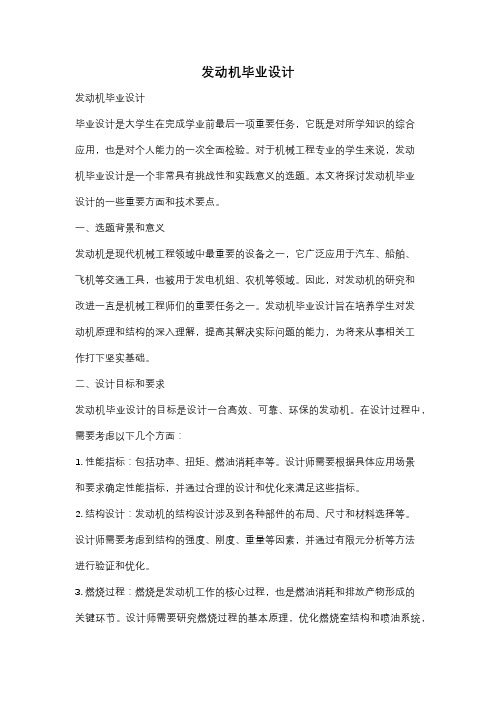 发动机毕业设计

发动机毕业设计

毕业设计是大学生在完成学业前最后一项重要任务，它既是对所学知识的综合应用，也是对个人能力的一次全面检验。对于机械工程专业的学生来说，发动机毕业设计是一个非常具有挑战性和实践意义的选题。本文将探讨发动机毕业设计的一些重要方面和技术要点。

一、选题背景和意义

发动机是现代机械工程领域中最重要的设备之一，它广泛应用于汽车、船舶、飞机等交通工具，也被用于发电机组、农机等领域。因此，对发动机的研究和改进一直是机械工程师们的重要任务之一。发动机毕业设计旨在培养学生对发动机原理和结构的深入理解，提高其解决实际问题的能力，为将来从事相关工作打下坚实基础。

二、设计目标和要求

发动机毕业设计的目标是设计一台高效、可靠、环保的发动机。在设计过程中，需要考虑以下几个方面：

1. 性能指标：包括功率、扭矩、燃油消耗率等。设计师需要根据具体应用场景和要求确定性能指标，并通过合理的设计和优化来满足这些指标。

2. 结构设计：发动机的结构设计涉及到各种部件的布局、尺寸和材料选择等。设计师需要考虑到结构的强度、刚度、重量等因素，并通过有限元分析等方法进行验证和优化。

3. 燃烧过程：燃烧是发动机工作的核心过程，也是燃油消耗和排放产物形成的关键环节。设计师需要研究燃烧过程的基本原理，优化燃烧室结构和喷油系统，